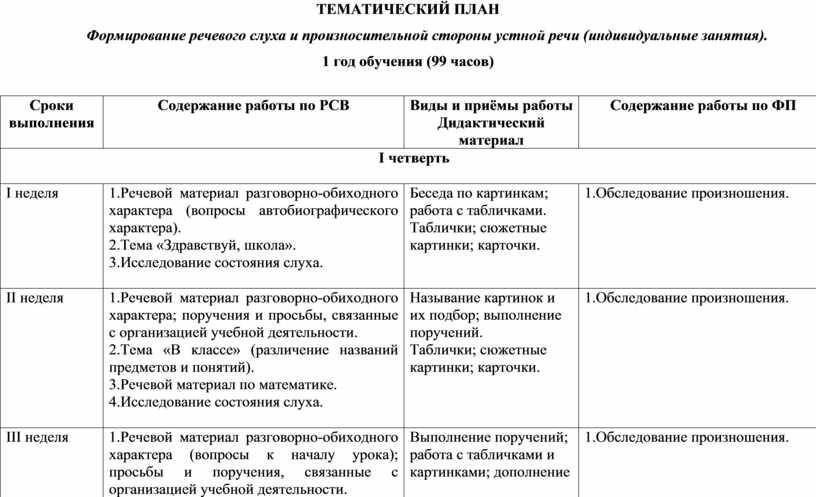 ТЕМАТИЧЕСКИЙ ПЛАН

Формирование речевого слуха и произносительной стороны устной речи (индивидуальные занятия).

1 год обучения (99 часов)

| Сроки выполнения | Содержание работы по РСВ | Виды и приёмы работы Дидактический материал | Содержание работы по ФП |
|---|---|---|---|
| I четверть | | | |
| I неделя | 1.Речевой материал разговорно-обиходного характера (вопросы автобиографического характера). 2.Тема «Здравствуй, школа». 3.Исследование состояния слуха. | Беседа по картинкам; работа с табличками. Таблички; сюжетные картинки; карточки. | 1.Обследование произношения. |
| II неделя | 1.Речевой материал разговорно-обиходного характера; поручения и просьбы, связанные с организацией учебной деятельности. 2.Тема «В классе» (различение названий предметов и понятий). 3.Речевой материал по математике. 4.Исследование состояния слуха. | Называние картинок и их подбор; выполнение поручений. Таблички; сюжетные картинки; карточки. | 1.Обследование произношения. |
| III неделя | 1.Речевой материал разговорно-обиходного характера (вопросы к началу урока); просьбы и поручения, связанные с организацией учебной деятельности. | Выполнение поручений; работа с табличками и картинками; дополнение | 1.Обследование произношения. |